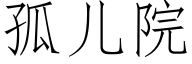 孤儿院